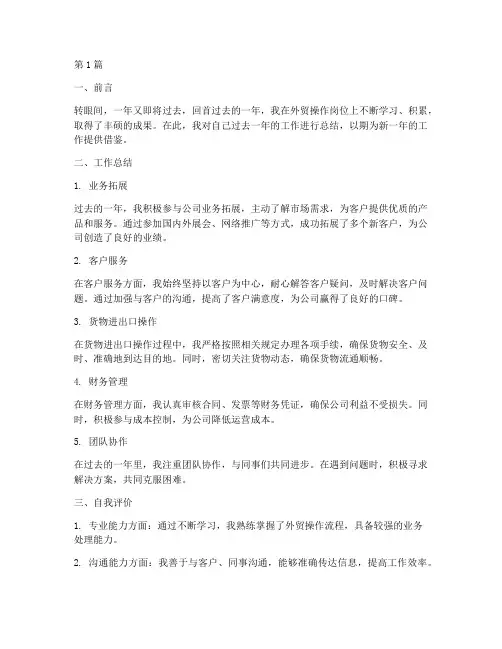 第1篇

一、前言

转眼间，一年又即将过去，回首过去的一年，我在外贸操作岗位上不断学习、积累，取得了丰硕的成果。在此，我对自己过去一年的工作进行总结，以期为新一年的工作提供借鉴。

二、工作总结

1. 业务拓展

过去的一年，我积极参与公司业务拓展，主动了解市场需求，为客户提供优质的产品和服务。通过参加国内外展会、网络推广等方式，成功拓展了多个新客户，为公司创造了良好的业绩。

2. 客户服务

在客户服务方面，我始终坚持以客户为中心，耐心解答客户疑问，及时解决客户问题。通过加强与客户的沟通，提高了客户满意度，为公司赢得了良好的口碑。

3. 货物进出口操作

在货物进出口操作过程中，我严格按照相关规定办理各项手续，确保货物安全、及时、准确地到达目的地。同时，密切关注货物动态，确保货物流通顺畅。

4. 财务管理

在财务管理方面，我认真审核合同、发票等财务凭证，确保公司利益不受损失。同时，积极参与成本控制，为公司降低运营成本。

5. 团队协作

在过去的一年里，我注重团队协作，与同事们共同进步。在遇到问题时，积极寻求解决方案，共同克服困难。

三、自我评价

1. 专业能力方面：通过不断学习，我熟练掌握了外贸操作流程，具备较强的业务处理能力。

2. 沟通能力方面：我善于与客户、同事沟通，能够准确传达信息，提高工作效率。